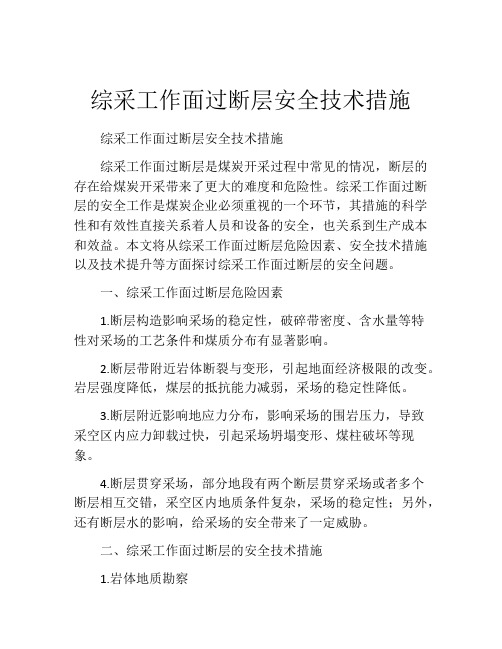 综采工作面过断层安全技术措施

综采工作面过断层安全技术措施

综采工作面过断层是煤炭开采过程中常见的情况，断层的存在给煤炭开采带来了更大的难度和危险性。综采工作面过断层的安全工作是煤炭企业必须重视的一个环节，其措施的科学性和有效性直接关系着人员和设备的安全，也关系到生产成本和效益。本文将从综采工作面过断层危险因素、安全技术措施以及技术提升等方面探讨综采工作面过断层的安全问题。

一、综采工作面过断层危险因素

1.断层构造影响采场的稳定性，破碎带密度、含水量等特性对采场的工艺条件和煤质分布有显著影响。

2.断层带附近岩体断裂与变形，引起地面经济极限的改变。岩层强度降低，煤层的抵抗能力减弱，采场的稳定性降低。

3.断层附近影响地应力分布，影响采场的围岩压力，导致采空区内应力卸载过快，引起采场坍塌变形、煤柱破坏等现象。

4.断层贯穿采场，部分地段有两个断层贯穿采场或者多个断层相互交错，采空区内地质条件复杂，采场的稳定性；另外，还有断层水的影响，给采场的安全带来了一定威胁。

二、综采工作面过断层的安全技术措施

1.岩体地质勘察